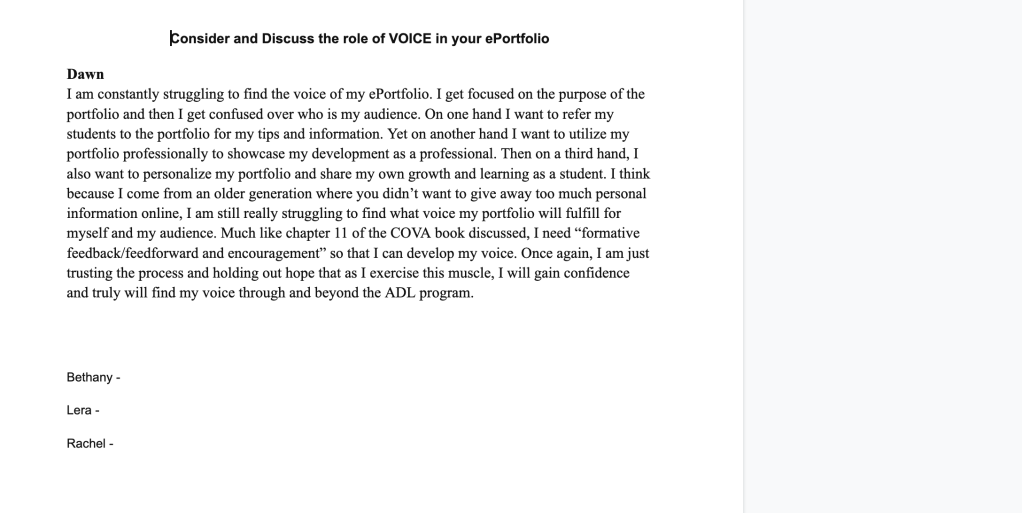 Consider and Discuss the role of VOICE in your ePortfolio

Dawn
I am constantly struggling to find the voice of my ePortfolio. I get focused on the purpose of the portfolio and then I get confused over who is my audience. On one hand I want to refer my students to the portfolio for my tips and information. Yet on another hand I want to utilize my portfolio professionally to showcase my development as a professional. Then on a third hand, I also want to personalize my portfolio and share my own growth and learning as a student. I think because I come from an older generation where you didn't want to give away too much personal information online, I am still really struggling to find what voice my portfolio will fulfill for myself and my audience. Much like chapter 11 of the COVA book discussed, I need "formative feedback/feedforward and encouragement" so that I can develop my voice. Once again, I am just trusting the process and holding out hope that as I exercise this muscle, I will gain confidence and truly will find my voice through and beyond the ADL program.

Bethany -

Lera -

Rachel -